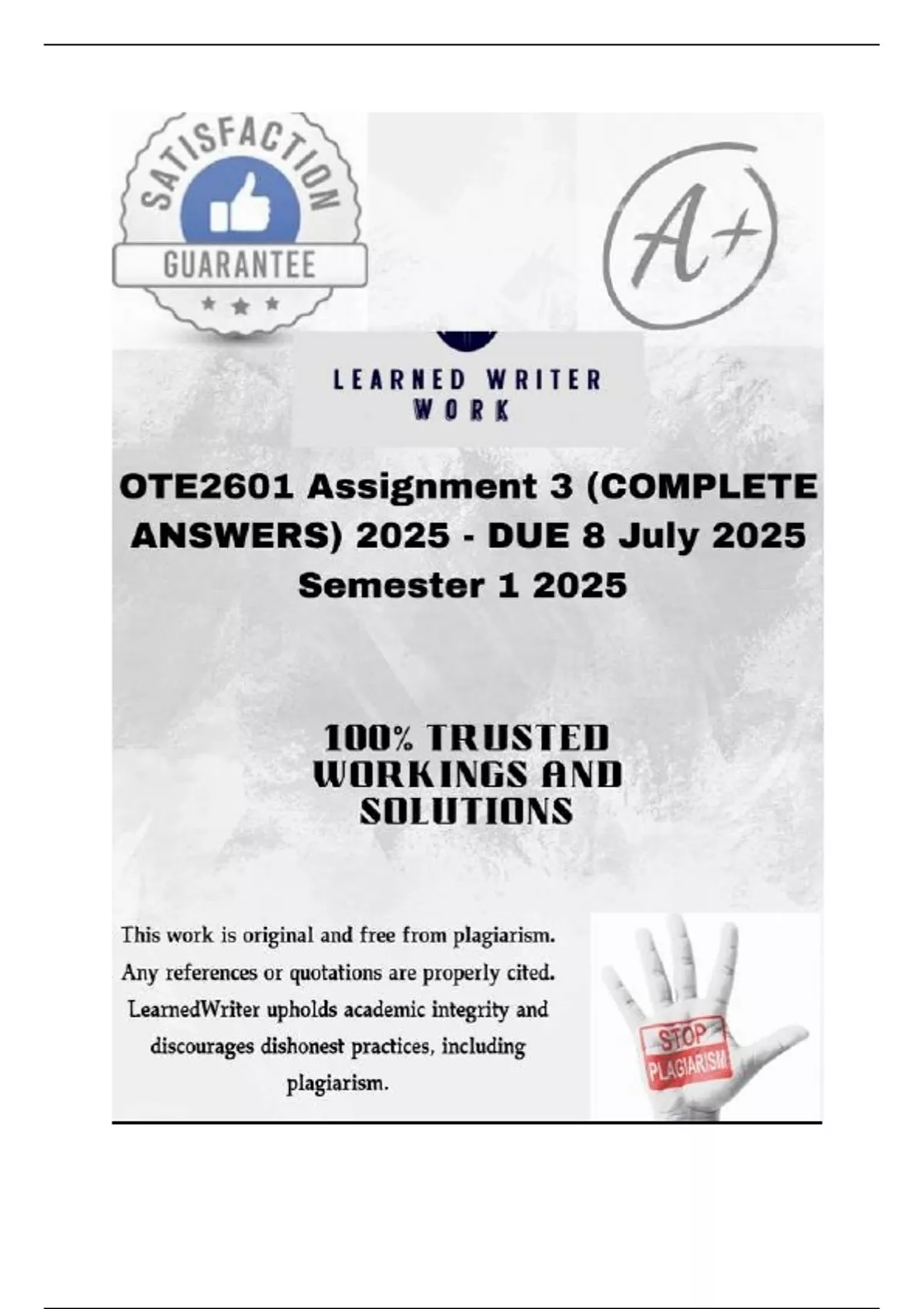 SATISFACTION
GUARANTEE

A+

LEARNED WRITER
WORK

OTE2601 Assignment 3 (COMPLETE ANSWERS) 2025 - DUE 8 July 2025
Semester 1 2025

100% TRUSTED WORKINGS AND SOLUTIONS

This work is original and free from plagiarism. Any references or quotations are properly cited. LearnedWriter upholds academic integrity and discourages dishonest practices, including plagiarism.

STOP
PLAGIARISM